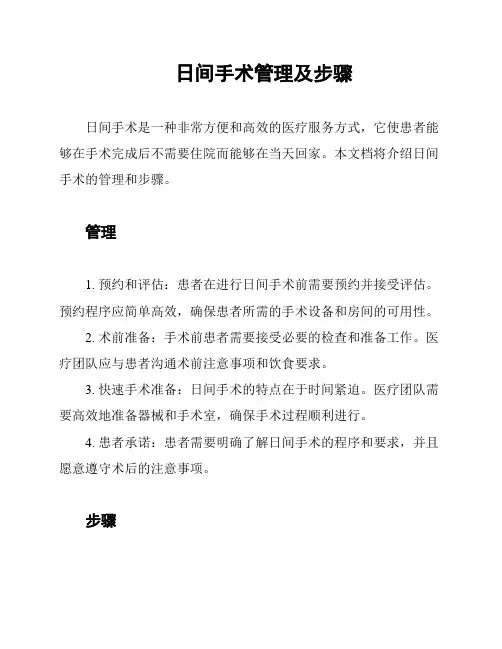 日间手术管理及步骤

日间手术是一种非常方便和高效的医疗服务方式，它使患者能够在手术完成后不需要住院而能够在当天回家。本文档将介绍日间手术的管理和步骤。

管理

1. 预约和评估：患者在进行日间手术前需要预约并接受评估。预约程序应简单高效，确保患者所需的手术设备和房间的可用性。

2. 术前准备：手术前患者需要接受必要的检查和准备工作。医疗团队应与患者沟通术前注意事项和饮食要求。

3. 快速手术准备：日间手术的特点在于时间紧迫。医疗团队需要高效地准备器械和手术室，确保手术过程顺利进行。

4. 患者承诺：患者需要明确了解日间手术的程序和要求，并且愿意遵守术后的注意事项。

步骤